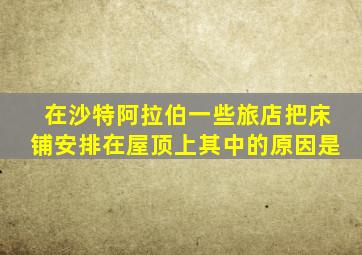 在沙特阿拉伯一些旅店把床铺安排在屋顶上其中的原因是